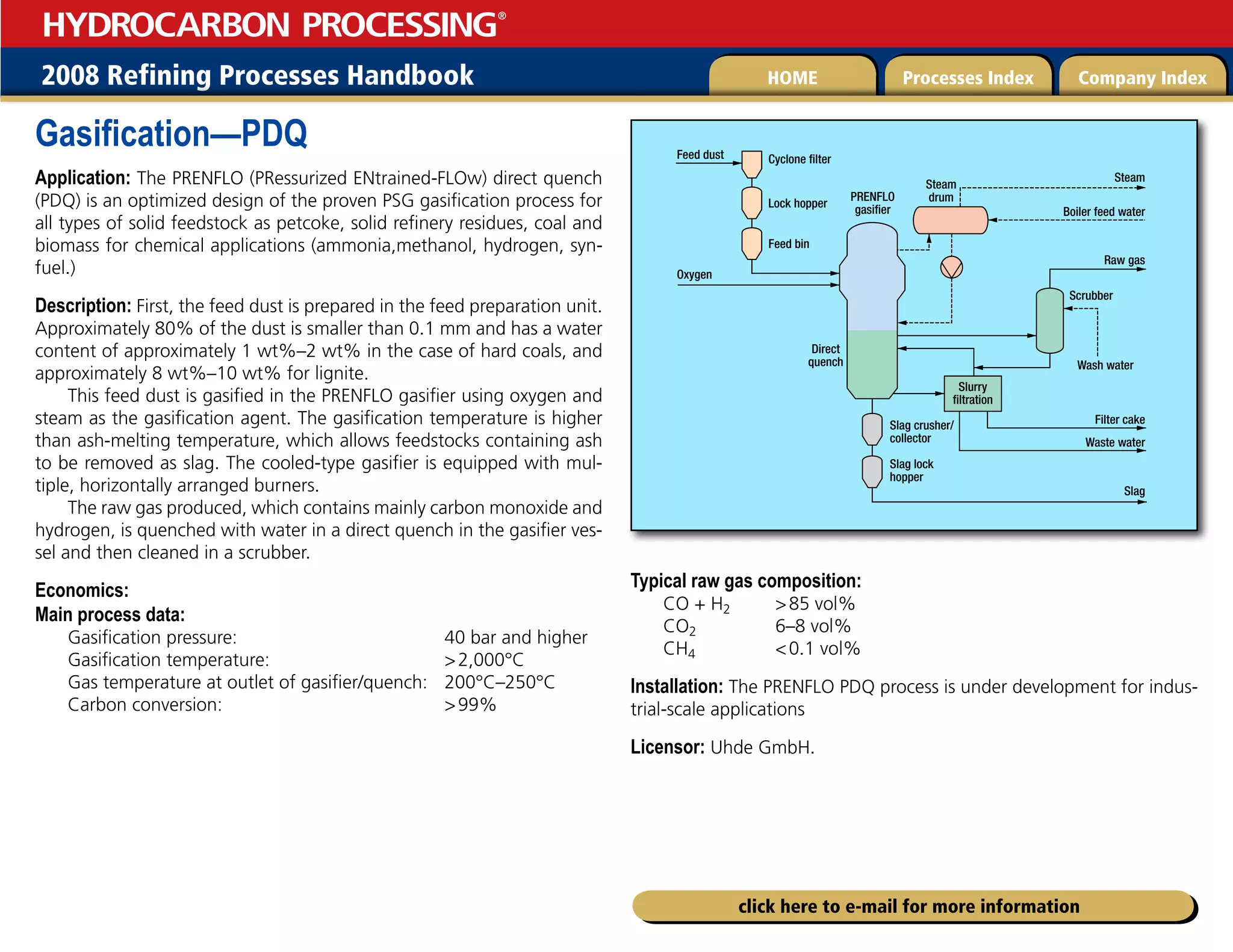 HYDROCARBON PROCESSING®

2008 Refining Processes Handbook

HOME
Processes Index
Company Index

Gasification—PDQ

**Application:** The PRENFLO (PRessurized ENtrained-FLOw) direct quench (PDQ) is an optimized design of the proven PSG gasification process for all types of solid feedstock as petcoke, solid refinery residues, coal and biomass for chemical applications (ammonia,methanol, hydrogen, synfuel.)

**Description:** First, the feed dust is prepared in the feed preparation unit. Approximately 80% of the dust is smaller than 0.1 mm and has a water content of approximately 1 wt%–2 wt% in the case of hard coals, and approximately 8 wt%–10 wt% for lignite.

This feed dust is gasified in the PRENFLO gasifier using oxygen and steam as the gasification agent. The gasification temperature is higher than ash-melting temperature, which allows feedstocks containing ash to be removed as slag. The cooled-type gasifier is equipped with multiple, horizontally arranged burners.

The raw gas produced, which contains mainly carbon monoxide and hydrogen, is quenched with water in a direct quench in the gasifier vessel and then cleaned in a scrubber.

**Economics:**
**Main process data:**

| | |
|---|---|
| Gasification pressure: | 40 bar and higher |
| Gasification temperature: | >2,000°C |
| Gas temperature at outlet of gasifier/quench: | 200°C–250°C |
| Carbon conversion: | >99% |

Feed dust
Cyclone filter
Lock hopper
Feed bin
Oxygen
PRENFLO gasifier
Steam drum
Steam
Boiler feed water
Raw gas
Scrubber
Wash water
Direct quench
Slurry filtration
Filter cake
Waste water
Slag crusher/ collector
Slag lock hopper
Slag

**Typical raw gas composition:**

| | |
|---|---|
| $CO + H_2$ | >85 vol% |
| $CO_2$ | 6–8 vol% |
| $CH_4$ | <0.1 vol% |

**Installation:** The PRENFLO PDQ process is under development for industrial-scale applications

**Licensor:** Uhde GmbH.

click here to e-mail for more information